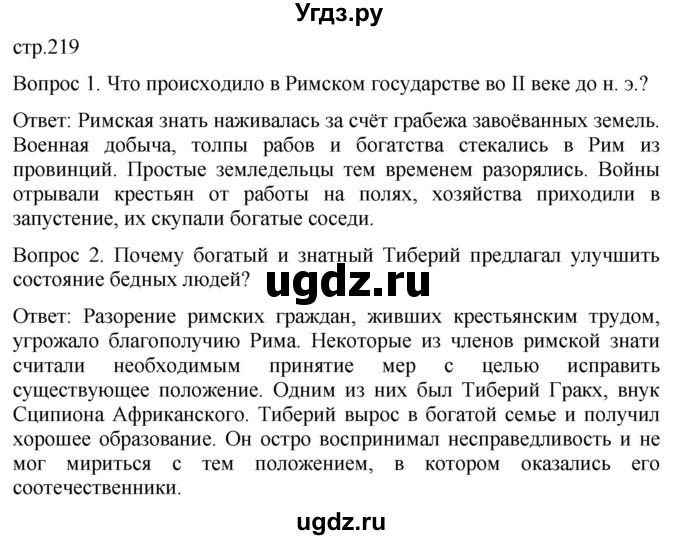 Угдз.ру

стр.219

Вопрос 1. Что происходило в Римском государстве во II веке до н. э.?

Ответ: Римская знать наживалась за счёт грабежа завоёванных земель. Военная добыча, толпы рабов и богатства стекались в Рим из провинций. Простые земледельцы тем временем разорялись. Войны отрывали крестьян от работы на полях, хозяйства приходили в запустение, их скупали богатые соседи.

Вопрос 2. Почему богатый и знатный Тиберий предлагал улучшить состояние бедных людей?

ugdz.ru

Ответ: Разорение римских граждан, живших крестьянским трудом, угрожало благополучию Рима. Некоторые из членов римской знати считали необходимым принятие мер с целью исправить существующее положение. Одним из них был Тиберий Гракх, внук Сципиона Африканского. Тиберий вырос в богатой семье и получил хорошее образование. Он остро воспринимал несправедливость и не мог мириться с тем положением, в котором оказались его соотечественники.

ugdz.ru